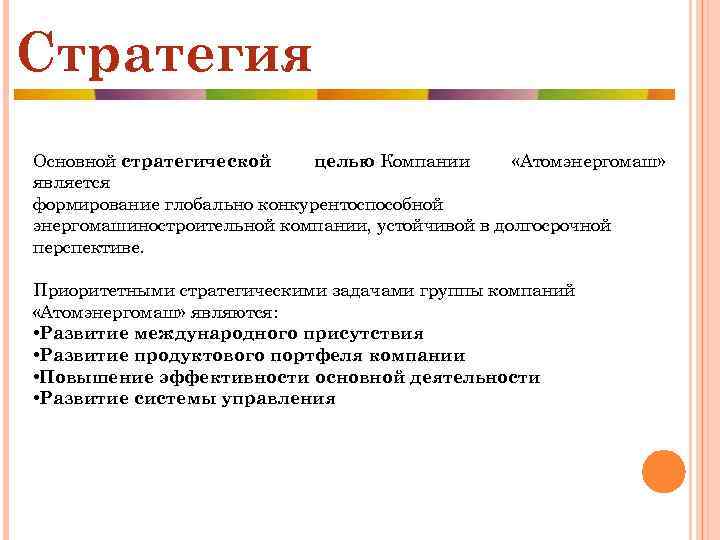 Стратегия

Основной стратегической целью Компании «Атомэнергомаш» является
формирование глобально конкурентоспособной энергомашиностроительной компании, устойчивой в долгосрочной перспективе.

Приоритетными стратегическими задачами группы компаний «Атомэнергомаш» являются:
•Развитие международного присутствия
•Развитие продуктового портфеля компании
•Повышение эффективности основной деятельности
•Развитие системы управления